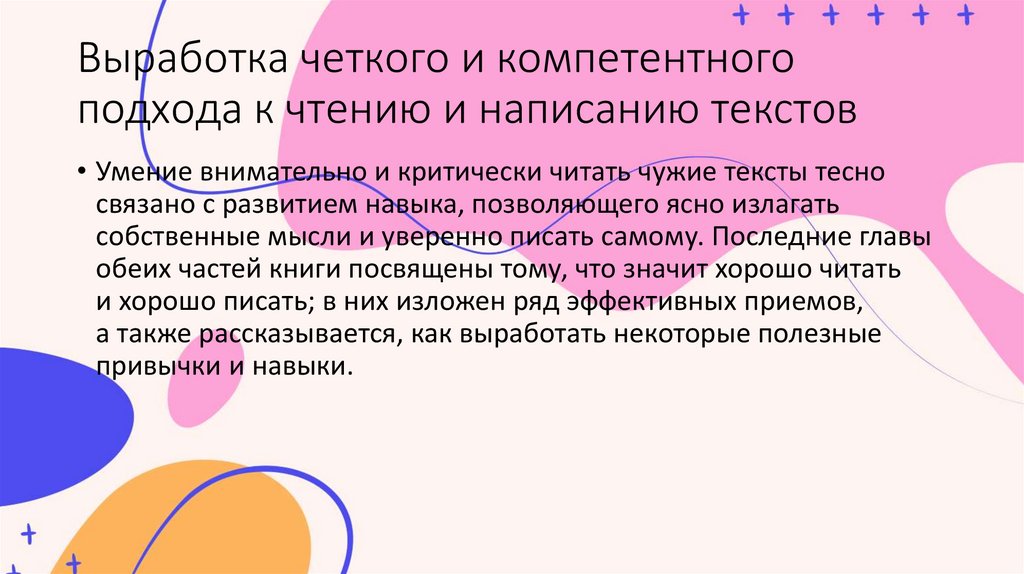 Выработка четкого и компетентного подхода к чтению и написанию текстов

• Умение внимательно и критически читать чужие тексты тесно связано с развитием навыка, позволяющего ясно излагать собственные мысли и уверенно писать самому. Последние главы обеих частей книги посвящены тому, что значит хорошо читать и хорошо писать; в них изложен ряд эффективных приемов, а также рассказывается, как выработать некоторые полезные привычки и навыки.